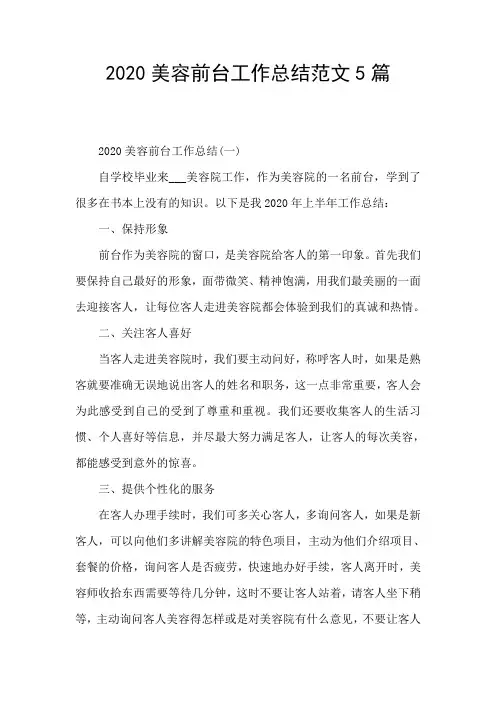 2020 美容前台工作总结范文 5 篇

2020 美容前台工作总结(一)

自学校毕业来___美容院工作，作为美容院的一名前台，学到了很多在书本上没有的知识。以下是我 2020 年上半年工作总结：

一、保持形象

前台作为美容院的窗口，是美容院给客人的第一印象。首先我们要保持自己最好的形象，面带微笑、精神饱满，用我们最美丽的一面去迎接客人，让每位客人走进美容院都会体验到我们的真诚和热情。

二、关注客人喜好

当客人走进美容院时，我们要主动问好，称呼客人时，如果是熟客就要准确无误地说出客人的姓名和职务，这一点非常重要，客人会为此感受到自己的受到了尊重和重视。我们还要收集客人的生活习惯、个人喜好等信息，并尽最大努力满足客人，让客人的每次美容，都能感受到意外的惊喜。

三、提供个性化的服务

在客人办理手续时，我们可多关心客人，多询问客人，如果是新客人，可以向他们多讲解美容院的特色项目，主动为他们介绍项目、套餐的价格，询问客人是否疲劳，快速地办好手续，客人离开时，美容师收拾东西需要等待几分钟，这时不要让客人站着，请客人坐下稍等，主动询问客人美容得怎样或是对美容院有什么意见，不要让客人